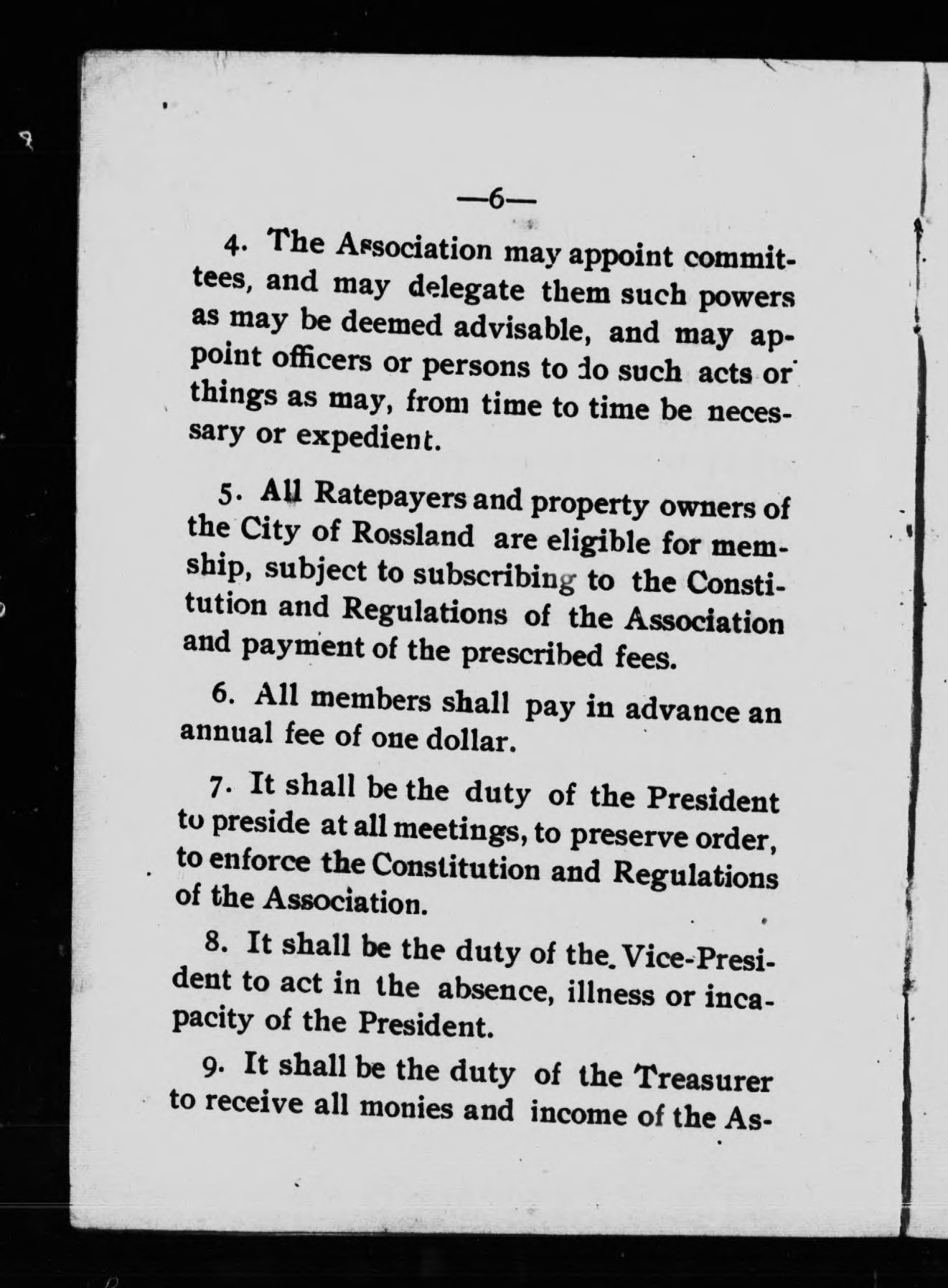 —6—

4. The Association may appoint committees, and may delegate them such powers as may be deemed advisable, and may appoint officers or persons to do such acts or things as may, from time to time be necessary or expedient.

5. All Ratepayers and property owners of the City of Rossland are eligible for memship, subject to subscribing to the Constitution and Regulations of the Association and payment of the prescribed fees.

6. All members shall pay in advance an annual fee of one dollar.

7. It shall be the duty of the President to preside at all meetings, to preserve order, to enforce the Constitution and Regulations of the Association.

8. It shall be the duty of the Vice-President to act in the absence, illness or incapacity of the President.

9. It shall be the duty of the Treasurer to receive all monies and income of the As-